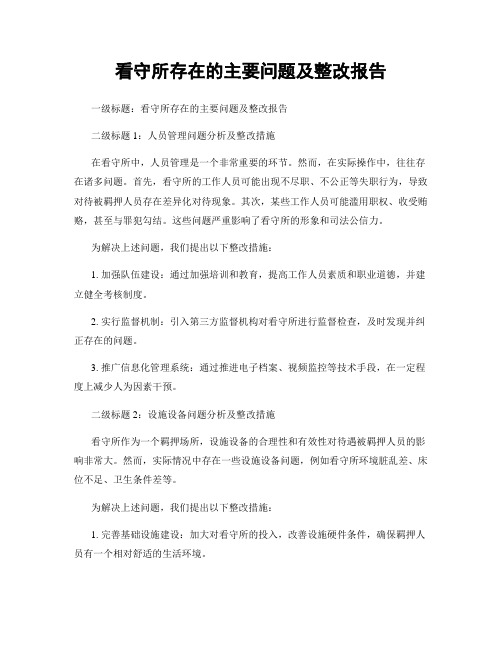 看守所存在的主要问题及整改报告

一级标题：看守所存在的主要问题及整改报告

二级标题 1：人员管理问题分析及整改措施

在看守所中，人员管理是一个非常重要的环节。然而，在实际操作中，往往存在诸多问题。首先，看守所的工作人员可能出现不尽职、不公正等失职行为，导致对待被羁押人员存在差异化对待现象。其次，某些工作人员可能滥用职权、收受贿赂，甚至与罪犯勾结。这些问题严重影响了看守所的形象和司法公信力。

为解决上述问题，我们提出以下整改措施：

1. 加强队伍建设：通过加强培训和教育，提高工作人员素质和职业道德，并建立健全考核制度。

2. 实行监督机制：引入第三方监督机构对看守所进行监督检查，及时发现并纠正存在的问题。

3. 推广信息化管理系统：通过推进电子档案、视频监控等技术手段，在一定程度上减少人为因素干预。

二级标题 2：设施设备问题分析及整改措施

看守所作为一个羁押场所，设施设备的合理性和有效性对待遇被羁押人员的影响非常大。然而，实际情况中存在一些设施设备问题，例如看守所环境脏乱差、床位不足、卫生条件差等。

为解决上述问题，我们提出以下整改措施：

1. 完善基础设施建设：加大对看守所的投入，改善设施硬件条件，确保羁押人员有一个相对舒适的生活环境。